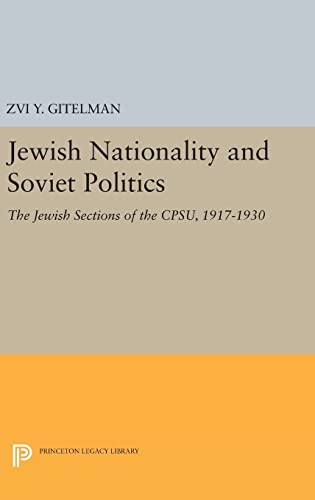 ZVI Y. GITELMAN

Jewish Nationality and Soviet Politics

The Jewish Sections of the CPSU, 1917-1930

PRINCETON LEGACY LIBRARY